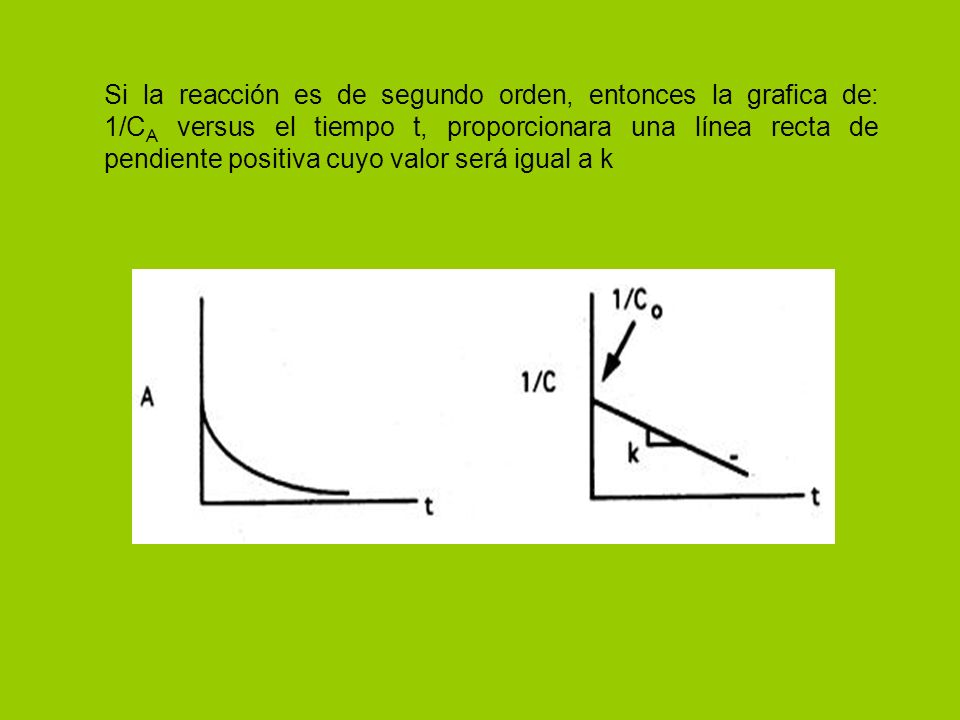 Si la reacción es de segundo orden, entonces la grafica de: $1/C_A$ versus el tiempo t, proporcionara una línea recta de pendiente positiva cuyo valor será igual a k

A

t

$1/C_o$

1/C

k

-

t